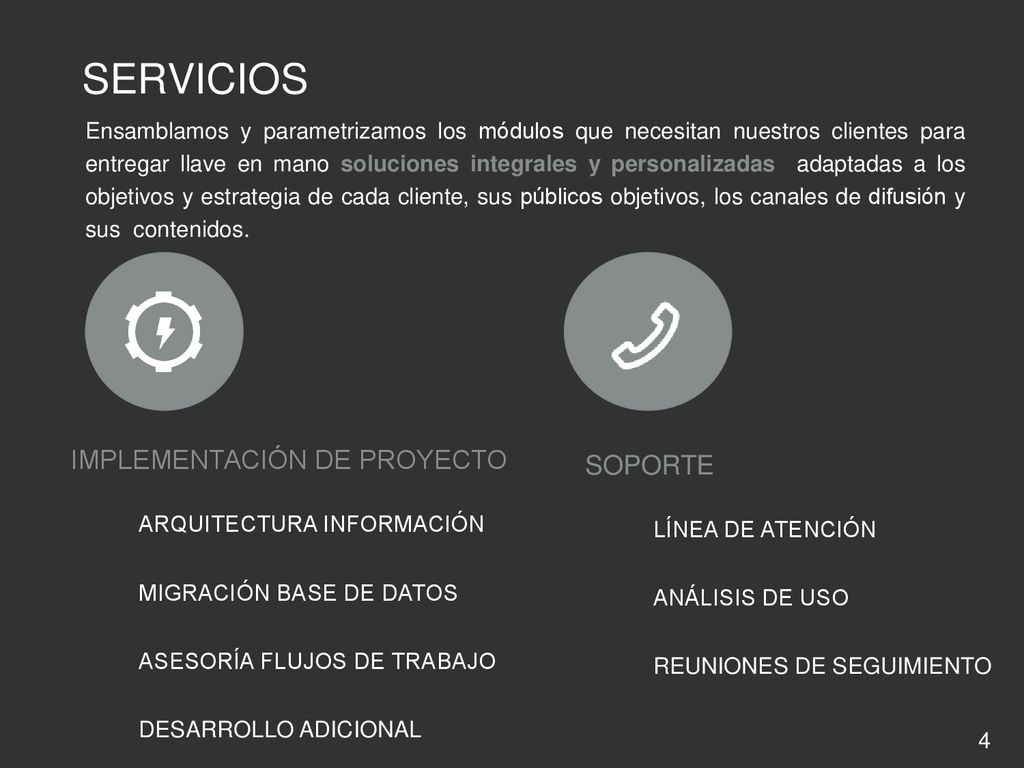 SERVICIOS

Ensamblamos y parametrizamos los módulos que necesitan nuestros clientes para entregar llave en mano soluciones integrales y personalizadas adaptadas a los objetivos y estrategia de cada cliente, sus públicos objetivos, los canales de difusión y sus contenidos.

IMPLEMENTACIÓN DE PROYECTO

ARQUITECTURA INFORMACIÓN

MIGRACIÓN BASE DE DATOS

ASESORÍA FLUJOS DE TRABAJO

DESARROLLO ADICIONAL

SOPORTE

LÍNEA DE ATENCIÓN

ANÁLISIS DE USO

REUNIONES DE SEGUIMIENTO

4